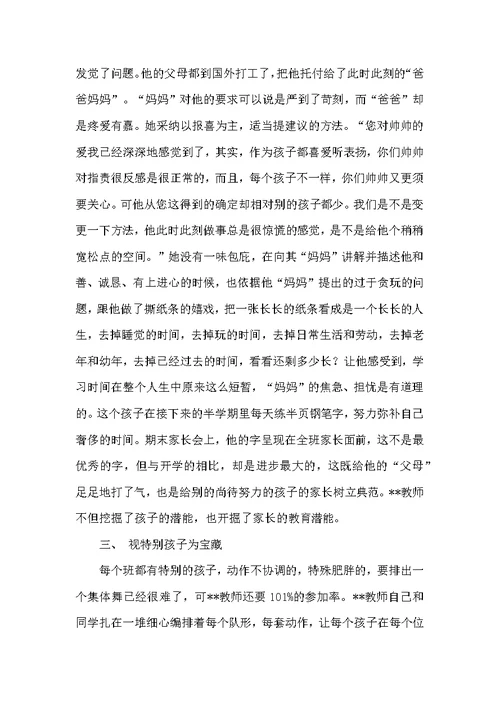 发觉了问题。他的父母都到国外打工了，把他托付给了此时此刻的“爸爸妈妈”。“妈妈”对他的要求可以说是严到了苛刻，而“爸爸”却是疼爱有嘉。她采纳以报喜为主，适当提建议的方法。“您对帅帅的爱我已经深深地感觉到了，其实，作为孩子都喜爱听表扬，你们帅帅对指责很反感是很正常的，而且，每个孩子不一样，你们帅帅又更须要关心。可他从您这得到的确定却相对别的孩子都少。我们是不是变更一下方法，他此时此刻做事总是很惊慌的感觉，是不是给他个稍稍宽松点的空间。”她没有一味包庇，在向其“妈妈”讲解并描述他和善、诚恳、有上进心的时候，也依据他“妈妈”提出的过于贪玩的问题，跟他做了撕纸条的嬉戏，把一张长长的纸条看成是一个长长的人生，去掉睡觉的时间，去掉玩的时间，去掉日常生活和劳动，去掉老年和幼年，去掉已经过去的时间，看看还剩多少长？让他感受到，学习时间在整个人生中原来这么短暂，“妈妈”的焦急、担忧是有道理的。这个孩子在接下来的半学期里每天练半页钢笔字，努力弥补自己奢侈的时间。期末家长会上，他的字呈现在全班家长面前，这不是最优秀的字，但与开学的相比，却是进步最大的，这既给他的“父母”足足地打了气，也是给别的尚待努力的孩子的家长树立典范。**教师不但挖掘了孩子的潜能，也开掘了家长的教育潜能。

三、 视特别孩子为宝藏

每个班都有特别的孩子，动作不协调的，特殊肥胖的，要排出一个集体舞已经很难了，可**教师还要 101%的参加率。**教师自己和同学扎在一堆细心编排着每个队形，每套动作，让每个孩子在每个位